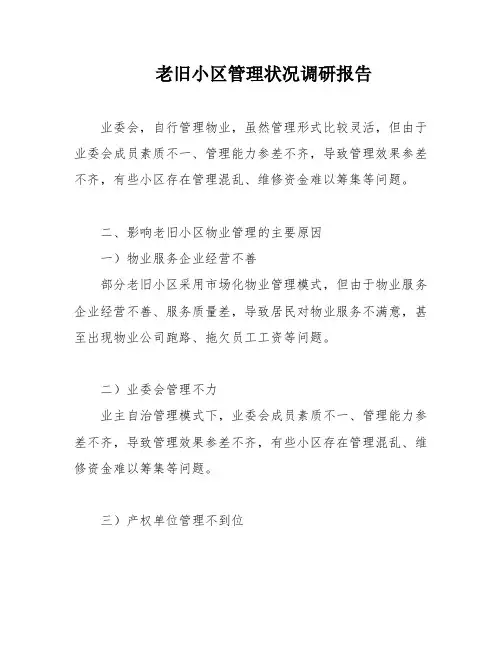 老旧小区管理状况调研报告

业委会，自行管理物业，虽然管理形式比较灵活，但由于业委会成员素质不一、管理能力参差不齐，导致管理效果参差不齐，有些小区存在管理混乱、维修资金难以筹集等问题。

二、影响老旧小区物业管理的主要原因

一）物业服务企业经营不善

部分老旧小区采用市场化物业管理模式，但由于物业服务企业经营不善、服务质量差，导致居民对物业服务不满意，甚至出现物业公司跑路、拖欠员工工资等问题。

二）业委会管理不力

业主自治管理模式下，业委会成员素质不一、管理能力参差不齐，导致管理效果参差不齐，有些小区存在管理混乱、维修资金难以筹集等问题。

三）产权单位管理不到位